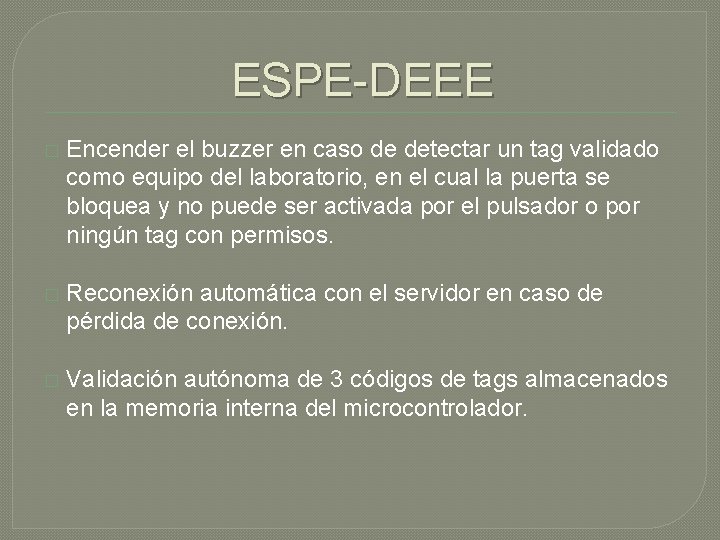 ESPE-DEEE

Encender el buzzer en caso de detectar un tag validado como equipo del laboratorio, en el cual la puerta se bloquea y no puede ser activada por el pulsador o por ningún tag con permisos.

Reconexión automática con el servidor en caso de pérdida de conexión.

Validación autónoma de 3 códigos de tags almacenados en la memoria interna del microcontrolador.